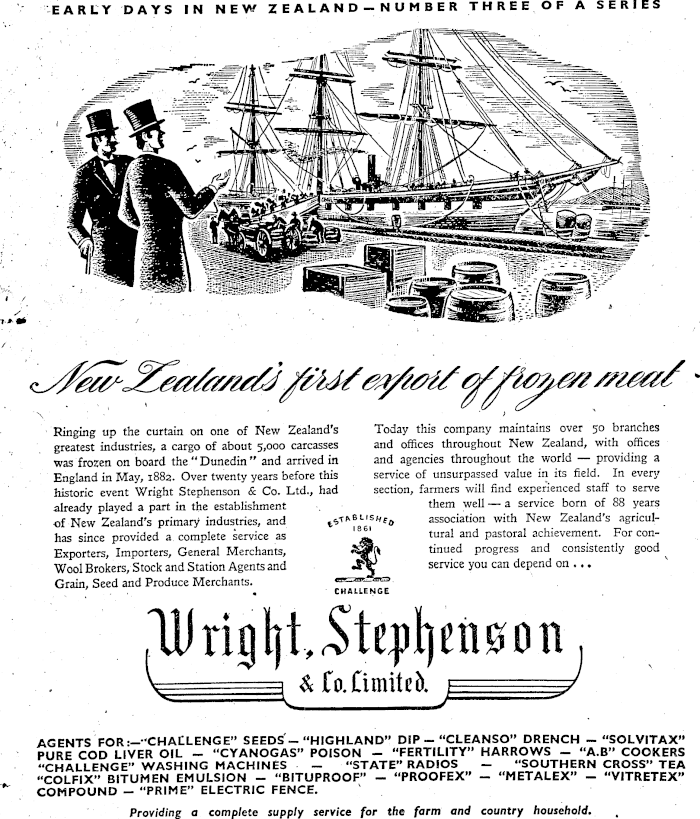 EARLY DAYS IN NEW ZEALAND—NUMBER THREE OF A SERIES

New Zealand's first export of frozen meat

Ringing up the curtain on one of New Zealand's greatest industries, a cargo of about 5,000 carcasses was frozen on board the "Dunedin" and arrived in England in May, 1882. Over twenty years before this historic event Wright Stephenson & Co. Ltd., had already played a part in the establishment of New Zealand's primary industries, and has since provided a complete service as Exporters, Importers, General Merchants, Wool Brokers, Stock and Station Agents and Grain, Seed and Produce Merchants.

Today this company maintains over 50 branches and offices throughout New Zealand, with offices and agencies throughout the world — providing a service of unsurpassed value in its field. In every section, farmers will find experienced staff to serve them well — a service born of 88 years association with New Zealand's agricultural and pastoral achievement. For continued progress and consistently good service you can depend on . . .

ESTABLISHED 1861

CHALLENGE

Wright, Stephenson & Co. Limited.

AGENTS FOR:—"CHALLENGE" SEEDS — "HIGHLAND" DIP — "CLEANSO" DRENCH — "SOLVITAX" PURE COD LIVER OIL — "CYANOGAS" POISON — "FERTILITY" HARROWS — "A.B" COOKERS "CHALLENGE" WASHING MACHINES — "STATE" RADIOS — "SOUTHERN CROSS" TEA "COLFIX" BITUMEN EMULSION — "BITUPROOF" — "PROOFEX" — "METALEX" — "VITRETEX" COMPOUND — "PRIME" ELECTRIC FENCE.

Providing a complete supply service for the farm and country household.